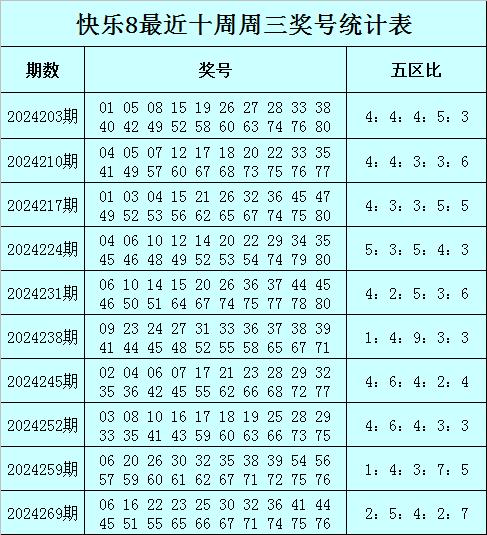 快乐8最近十周周三奖号统计表

| 期数 | 奖号 | 五区比 |
|---|---|---|
| 2024203期 | 01 05 08 15 19 26 27 28 33 38 40 42 49 52 58 60 63 74 76 80 | 4：4：4：5：3 |
| 2024210期 | 04 05 07 12 17 18 20 22 33 35 41 49 57 60 67 68 73 75 76 77 | 4：4：3：3：6 |
| 2024217期 | 01 03 04 15 21 26 32 36 45 47 49 52 53 56 62 65 67 74 75 80 | 4：3：3：5：5 |
| 2024224期 | 04 06 10 12 14 20 22 29 34 35 45 46 48 49 52 53 54 74 79 80 | 5：3：5：4：3 |
| 2024231期 | 06 10 14 15 20 26 36 37 44 45 46 50 51 64 67 74 75 77 78 80 | 4：2：5：3：6 |
| 2024238期 | 09 23 24 27 31 33 36 37 38 39 41 44 45 48 52 55 58 65 67 71 | 1：4：9：3：3 |
| 2024245期 | 02 04 06 07 17 21 23 28 29 32 35 36 42 45 55 62 66 68 72 77 | 4：6：4：2：4 |
| 2024252期 | 03 08 10 16 17 18 19 25 28 29 33 35 41 43 59 60 63 66 73 75 | 4：6：4：3：3 |
| 2024259期 | 06 20 26 30 32 35 38 39 54 56 57 59 60 61 62 67 71 72 75 76 | 1：4：3：7：5 |
| 2024269期 | 06 16 22 23 25 30 32 36 41 44 45 51 55 65 66 67 71 74 75 76 | 2：5：4：2：7 |